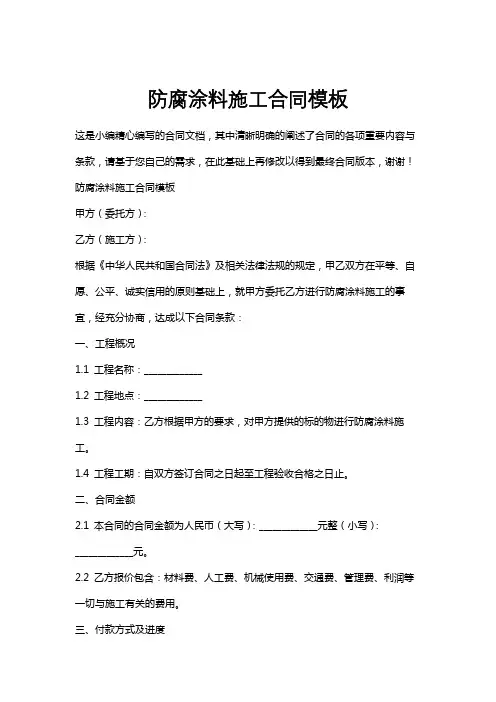 防腐涂料施工合同模板

这是小编精心编写的合同文档，其中清晰明确的阐述了合同的各项重要内容与条款，请基于您自己的需求，在此基础上再修改以得到最终合同版本，谢谢！

防腐涂料施工合同模板

甲方（委托方）：

乙方（施工方）：

根据《中华人民共和国合同法》及相关法律法规的规定，甲乙双方在平等、自愿、公平、诚实信用的原则基础上，就甲方委托乙方进行防腐涂料施工的事宜，经充分协商，达成以下合同条款：

一、工程概况

1.1 工程名称：____________

1.2 工程地点：____________

1.3 工程内容：乙方根据甲方的要求，对甲方提供的标的物进行防腐涂料施工。

1.4 工程工期：自双方签订合同之日起至工程验收合格之日止。

二、合同金额

2.1 本合同的合同金额为人民币（大写）：____________元整（小写）：____________元。

2.2 乙方报价包含：材料费、人工费、机械使用费、交通费、管理费、利润等一切与施工有关的费用。

三、付款方式及进度